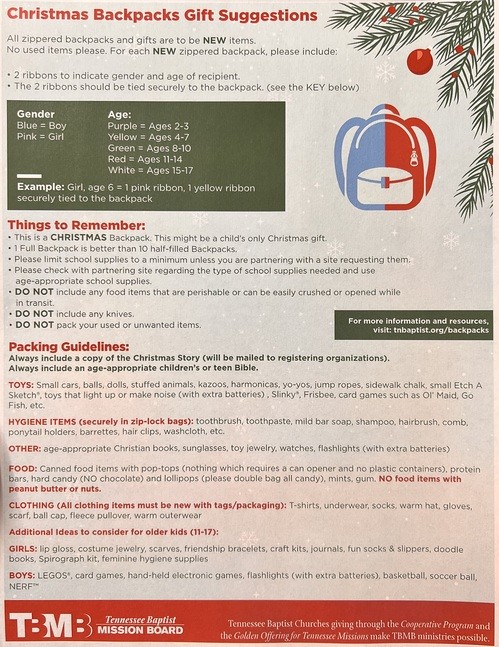 Christmas Backpacks Gift Suggestions

All zippered backpacks and gifts are to be NEW items. No used items please. For each NEW zippered backpack, please include:

• 2 ribbons to indicate gender and age of recipient.
• The 2 ribbons should be tied securely to the backpack. (see the KEY below)

Gender
Blue = Boy
Pink = Girl

Age:
Purple = Ages 2-3
Yellow = Ages 4-7
Green = Ages 8-10
Red = Ages 11-14
White = Ages 15-17

Example: Girl, age 6 = 1 pink ribbon, 1 yellow ribbon securely tied to the backpack

Things to Remember:
• This is a CHRISTMAS Backpack. This might be a child's only Christmas gift.
• 1 Full Backpack is better than 10 half-filled Backpacks.
• Please limit school supplies to a minimum unless you are partnering with a site requesting them.
• Please check with partnering site regarding the type of school supplies needed and use age-appropriate school supplies.
• DO NOT include any food items that are perishable or can be easily crushed or opened while in transit.
• DO NOT include any knives.
• DO NOT pack your used or unwanted items.

For more information and resources, visit: tnbaptist.org/backpacks

Packing Guidelines:
Always include a copy of the Christmas Story (will be mailed to registering organizations).
Always include an age-appropriate children's or teen Bible.

TOYS: Small cars, balls, dolls, stuffed animals, kazoos, harmonicas, yo-yos, jump ropes, sidewalk chalk, small Etch A Sketch®, toys that light up or make noise (with extra batteries) , Slinky®, Frisbee, card games such as Ol' Maid, Go Fish, etc.

HYGIENE ITEMS (securely in zip-lock bags): toothbrush, toothpaste, mild bar soap, shampoo, hairbrush, comb, ponytail holders, barrettes, hair clips, washcloth, etc.

OTHER: age-appropriate Christian books, sunglasses, toy jewelry, watches, flashlights (with extra batteries)

FOOD: Canned food items with pop-tops (nothing which requires a can opener and no plastic containers), protein bars, hard candy (NO chocolate) and lollipops (please double bag all candy), mints, gum. NO food items with peanut butter or nuts.

CLOTHING (All clothing items must be new with tags/packaging): T-shirts, underwear, socks, warm hat, gloves, scarf, ball cap, fleece pullover, warm outerwear

Additional Ideas to consider for older kids (11-17):

GIRLS: lip gloss, costume jewelry, scarves, friendship bracelets, craft kits, journals, fun socks & slippers, doodle books, Spirograph kit, feminine hygiene supplies

BOYS: LEGOS®, card games, hand-held electronic games, flashlights (with extra batteries), basketball, soccer ball, NERF™

TBMB Tennessee Baptist MISSION BOARD

Tennessee Baptist Churches giving through the Cooperative Program and the Golden Offering for Tennessee Missions make TBMB ministries possible.